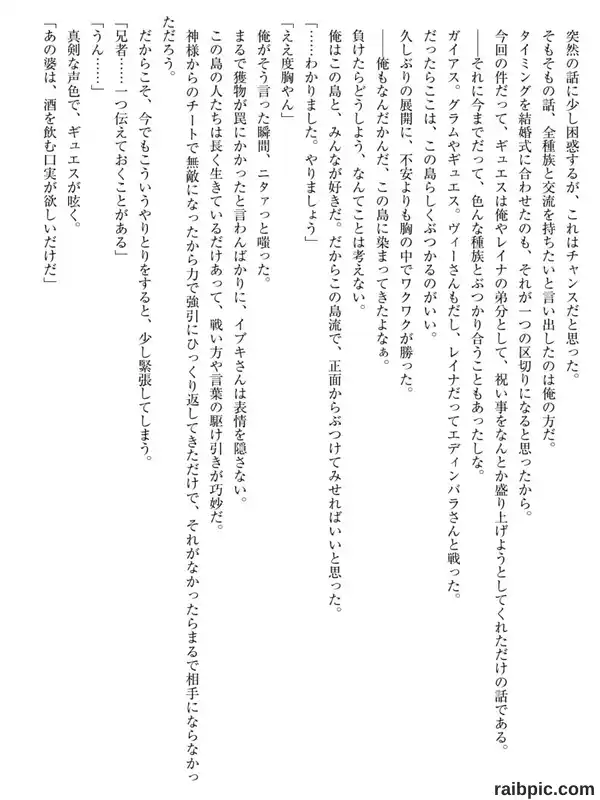 突然の話に少し困惑するが、これはチャンスだと思った。
そもそもの話、全種族と交流を持ちたいと言い出したのは俺の方だ。
タイミングを結婚式に合わせたのも、それが一つの区切りになると思ったから。
今回の件だって、ギュエスは俺やレイナの弟分として、祝い事をなんとか盛り上げようとしてくれただけの話である。
――それに今までだって、色んな種族とぶつかり合うこともあったしな。
ガイアス。グラムやギュエス。ヴィーさんもだし、レイナだってエディンバラさんと戦った。
だったらここは、この島らしくぶつかるのがいい。
久しぶりの展開に、不安よりも胸の中でワクワクが勝った。
――俺もなんだかんだ、この島に染まってきたよなぁ。
負けたらどうしよう、なんてことは考えない。
俺はこの島と、みんなが好きだ。だからこの島流で、正面からぶつけてみせればいいと思った。
「……わかりました。やりましょう」
「ええ度胸やん」
俺がそう言った瞬間、ニタァっと嗤った。
まるで獲物が罠にかかったと言わんばかりに、イブキさんは表情を隠さない。
この島の人たちは長く生きているだけあって、戦い方や言葉の駆け引きが巧妙だ。
神様からのチートで無敵になったから力で強引にひっくり返してきただけで、それがなかったらまるで相手にならなかっただろう。
だからこそ、今でもこういうやりとりをすると、少し緊張してしまう。
「兄者……一つ伝えておくことがある」
「うん……」
真剣な声色で、ギュエスが呟く。
「あの婆は、酒を飲む口実が欲しいだけだ」

raibpic.com